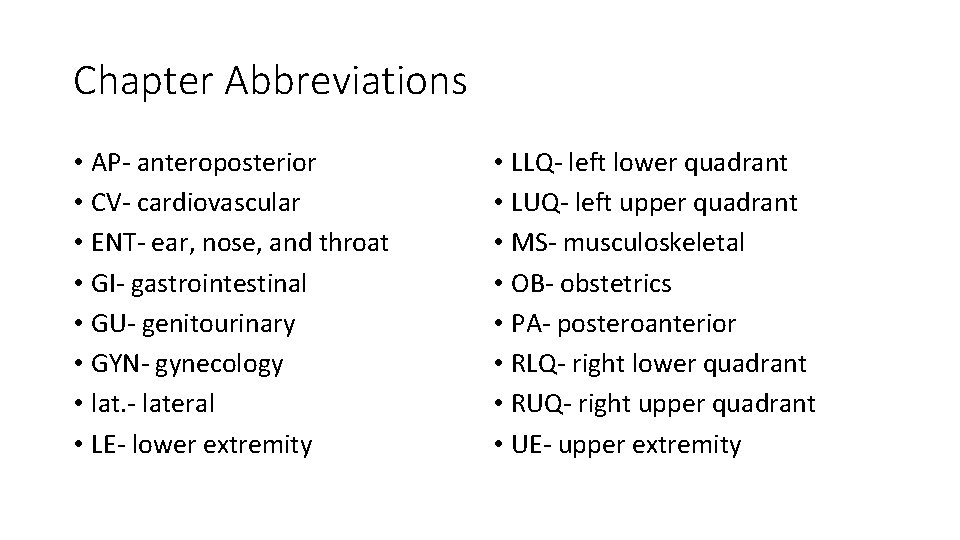 Chapter Abbreviations

• AP- anteroposterior
• CV- cardiovascular
• ENT- ear, nose, and throat
• GI- gastrointestinal
• GU- genitourinary
• GYN- gynecology
• lat.- lateral
• LE- lower extremity

• LLQ- left lower quadrant
• LUQ- left upper quadrant
• MS- musculoskeletal
• OB- obstetrics
• PA- posteroanterior
• RLQ- right lower quadrant
• RUQ- right upper quadrant
• UE- upper extremity